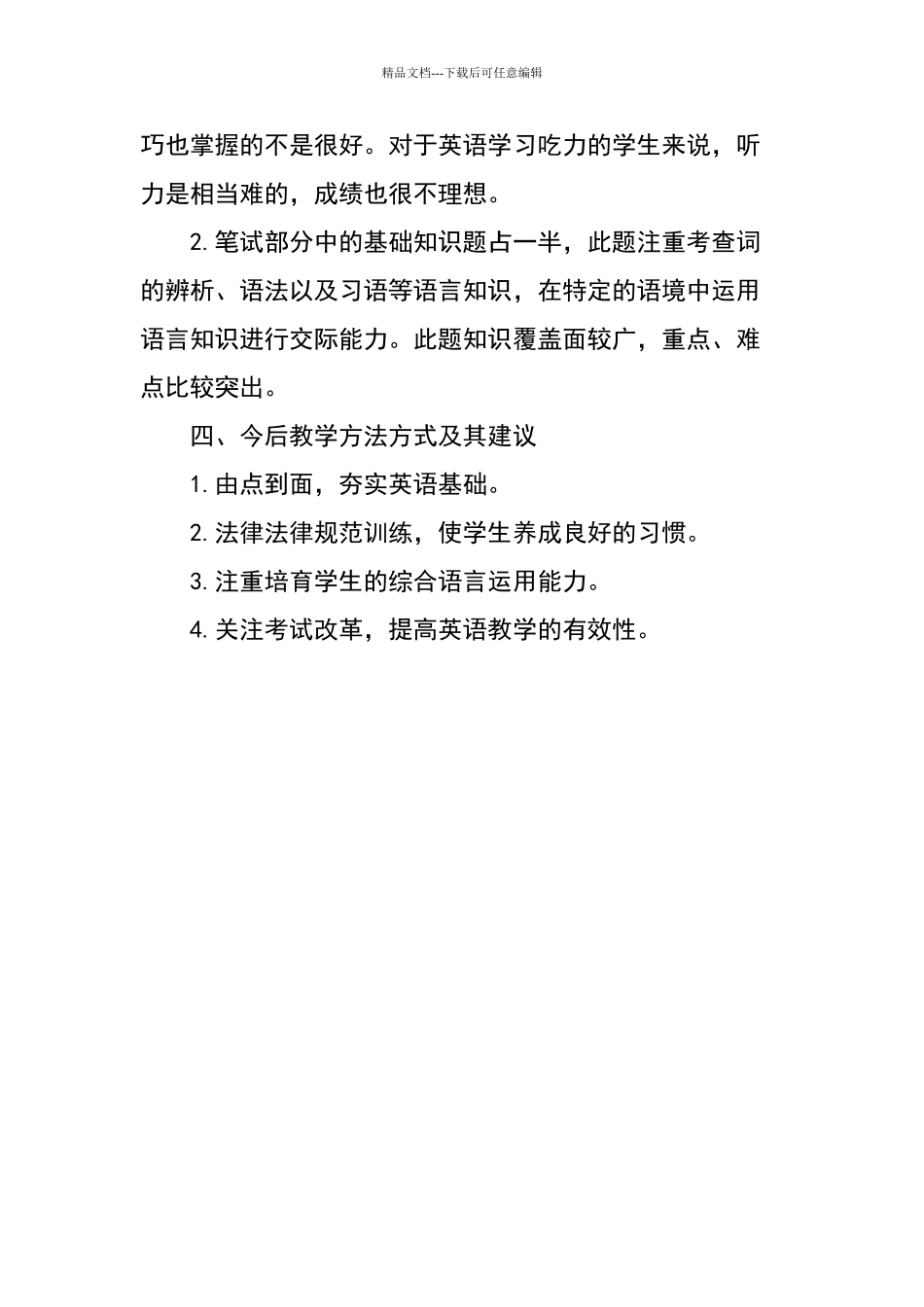 精品文档---下载后可任意编辑

巧也掌握的不是很好。对于英语学习吃力的学生来说，听力是相当难的，成绩也很不理想。

2. 笔试部分中的基础知识题占一半，此题注重考查词的辨析、语法以及习语等语言知识，在特定的语境中运用语言知识进行交际能力。此题知识覆盖面较广，重点、难点比较突出。

四、今后教学方法方式及其建议

1. 由点到面，夯实英语基础。

2. 法律法律规范训练，使学生养成良好的习惯。

3. 注重培育学生的综合语言运用能力。

4. 关注考试改革，提高英语教学的有效性。